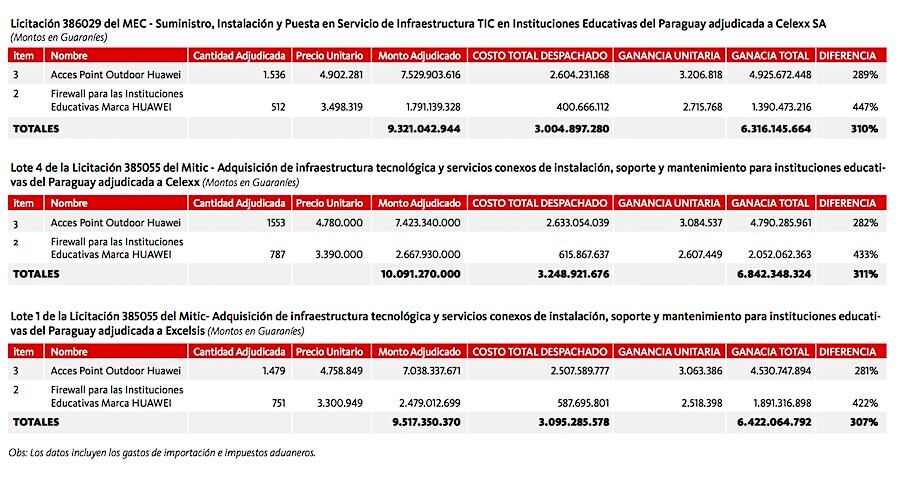 Licitación 386029 del MEC - Suministro, Instalación y Puesta en Servicio de Infraestructura TIC en Instituciones Educativas del Paraguay adjudicada a Celexx SA
(Montos en Guaraníes)

| Item | Nombre | Cantidad Adjudicada | Precio Unitario | Monto Adjudicado | COSTO TOTAL DESPACHADO | GANANCIA UNITARIA | GANACIA TOTAL | DIFERENCIA |
|---|---|---|---|---|---|---|---|---|
| 3 | Acces Point Outdoor Huawei | 1.536 | 4.902.281 | 7.529.903.616 | 2.604.231.168 | 3.206.818 | 4.925.672.448 | 289% |
| 2 | Firewall para las Instituciones Educativas Marca HUAWEI | 512 | 3.498.319 | 1.791.139.328 | 400.666.112 | 2.715.768 | 1.390.473.216 | 447% |
| TOTALES | | | | 9.321.042.944 | 3.004.897.280 | | 6.316.145.664 | 310% |

Lote 4 de la Licitación 385055 del Mitic - Adquisición de infraestructura tecnológica y servicios conexos de instalación, soporte y mantenimiento para instituciones educativas del Paraguay adjudicada a Celexx (Montos en Guaraníes)

| Item | Nombre | Cantidad Adjudicada | Precio Unitario | Monto Adjudicado | COSTO TOTAL DESPACHADO | GANANCIA UNITARIA | GANACIA TOTAL | DIFERENCIA |
|---|---|---|---|---|---|---|---|---|
| 3 | Acces Point Outdoor Huawei | 1553 | 4.780.000 | 7.423.340.000 | 2.633.054.039 | 3.084.537 | 4.790.285.961 | 282% |
| 2 | Firewall para las Instituciones Educativas Marca HUAWEI | 787 | 3.390.000 | 2.667.930.000 | 615.867.637 | 2.607.449 | 2.052.062.363 | 433% |
| TOTALES | | | | 10.091.270.000 | 3.248.921.676 | | 6.842.348.324 | 311% |

Lote 1 de la Licitación 385055 del Mitic- Adquisición de infraestructura tecnológica y servicios conexos de instalación, soporte y mantenimiento para instituciones educativas del Paraguay adjudicada a Excelsis (Montos en Guaraníes)

| Item | Nombre | Cantidad Adjudicada | Precio Unitario | Monto Adjudicado | COSTO TOTAL DESPACHADO | GANANCIA UNITARIA | GANACIA TOTAL | DIFERENCIA |
|---|---|---|---|---|---|---|---|---|
| 3 | Acces Point Outdoor Huawei | 1.479 | 4.758.849 | 7.038.337.671 | 2.507.589.777 | 3.063.386 | 4.530.747.894 | 281% |
| 2 | Firewall para las Instituciones Educativas Marca HUAWEI | 751 | 3.300.949 | 2.479.012.699 | 587.695.801 | 2.518.398 | 1.891.316.898 | 422% |
| TOTALES | | | | 9.517.350.370 | 3.095.285.578 | | 6.422.064.792 | 307% |

Obs: Los datos incluyen los gastos de importación e impuestos aduaneros.